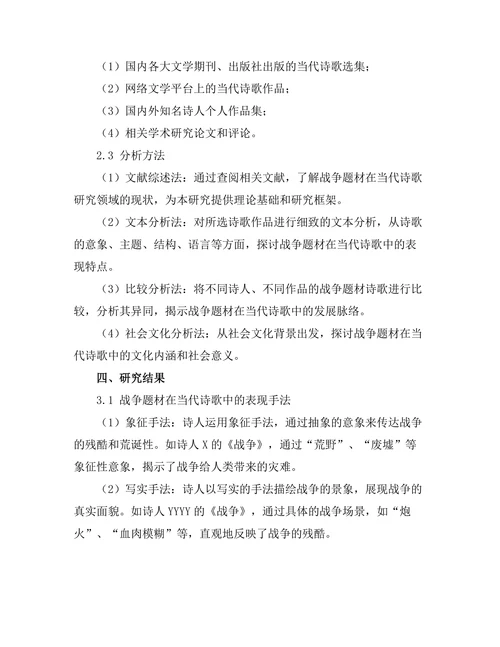 （1）国内各大文学期刊、出版社出版的当代诗歌选集；

（2）网络文学平台上的当代诗歌作品；

（3）国内外知名诗人个人作品集；

（4）相关学术研究论文和评论。

2.3 分析方法

（1）文献综述法：通过查阅相关文献，了解战争题材在当代诗歌研究领域的现状，为本研究提供理论基础和研究框架。

（2）文本分析法：对所选诗歌作品进行细致的文本分析，从诗歌的意象、主题、结构、语言等方面，探讨战争题材在当代诗歌中的表现特点。

（3）比较分析法：将不同诗人、不同作品的战争题材诗歌进行比较，分析其异同，揭示战争题材在当代诗歌中的发展脉络。

（4）社会文化分析法：从社会文化背景出发，探讨战争题材在当代诗歌中的文化内涵和社会意义。

四、研究结果

3.1 战争题材在当代诗歌中的表现手法

（1）象征手法：诗人运用象征手法，通过抽象的意象来传达战争的残酷和荒诞性。如诗人 X 的《战争》，通过“荒野”、“废墟”等象征性意象，揭示了战争给人类带来的灾难。

（2）写实手法：诗人以写实的手法描绘战争的景象，展现战争的真实面貌。如诗人 YYYY 的《战争》，通过具体的战争场景，如“炮火”、“血肉模糊”等，直观地反映了战争的残酷。